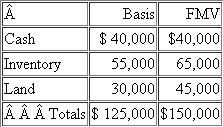 | Â | Basis | FMV |
|---|---|---|
| Cash | \$ 40,000 | \$40,000 |
| Inventory | 55,000 | 65,000 |
| Land | 30,000 | 45,000 |
| Â Â Â Totals | \$ 125,000 | \$150,000 |